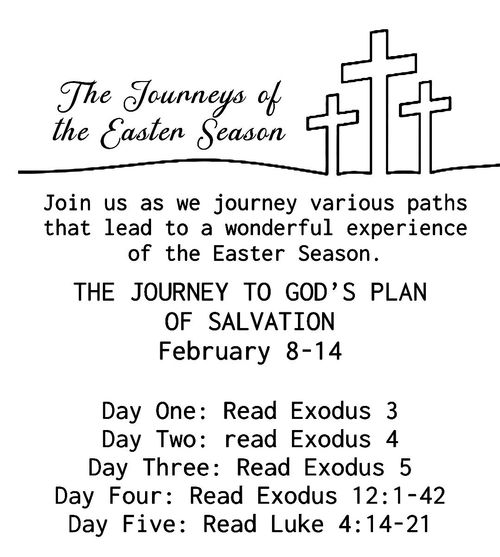 The Journeys of
the Easter Season

Join us as we journey various paths that lead to a wonderful experience of the Easter Season.

THE JOURNEY TO GOD'S PLAN
OF SALVATION
February 8-14

Day One: Read Exodus 3
Day Two: read Exodus 4
Day Three: Read Exodus 5
Day Four: Read Exodus 12:1-42
Day Five: Read Luke 4:14-21